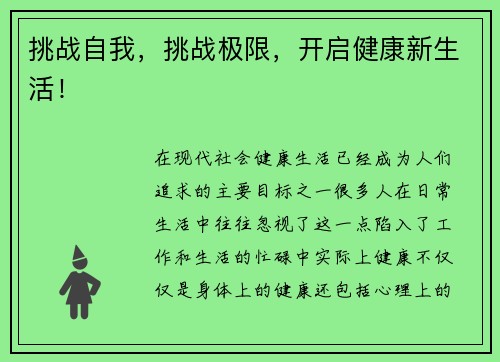 挑战自我，挑战极限，开启健康新生活！

在现代社会健康生活已经成为人们追求的主要目标之一很多人在日常生活中往往忽视了这一点陷入了工作和生活的忙碌中实际上健康不仅仅是身体上的健康还包括心理上的